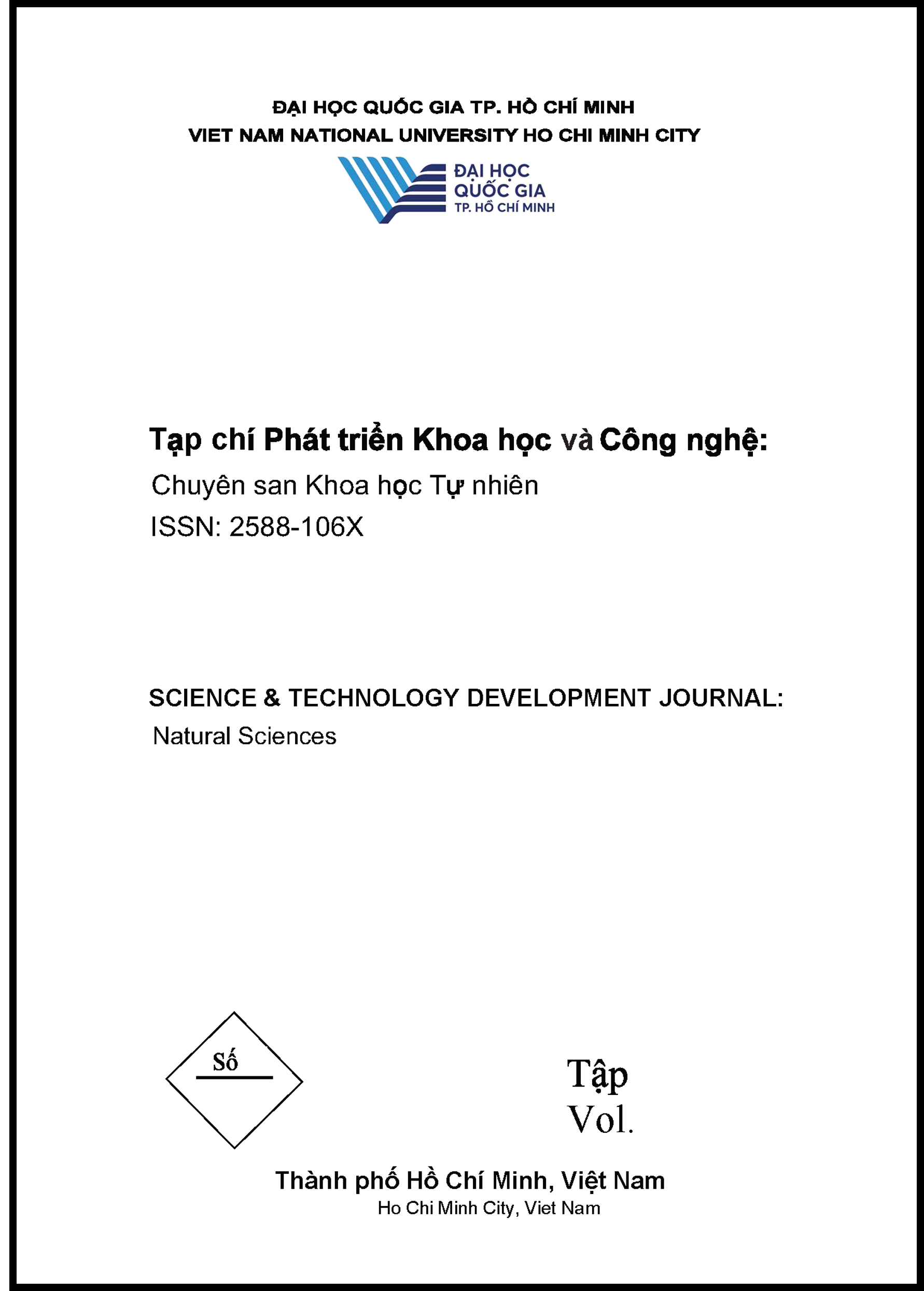 ĐẠI HỌC QUỐC GIA TP. HỒ CHÍ MINH
VIET NAM NATIONAL UNIVERSITY HO CHI MINH CITY

ĐẠI HỌC
QUỐC GIA
TP. HỒ CHÍ MINH

Tạp chí Phát triển Khoa học và Công nghệ:
Chuyên san Khoa học Tự nhiên
ISSN: 2588-106X

SCIENCE & TECHNOLOGY DEVELOPMENT JOURNAL:
Natural Sciences

Số

Tập
Vol.

Thành phố Hồ Chí Minh, Việt Nam
Ho Chi Minh City, Viet Nam